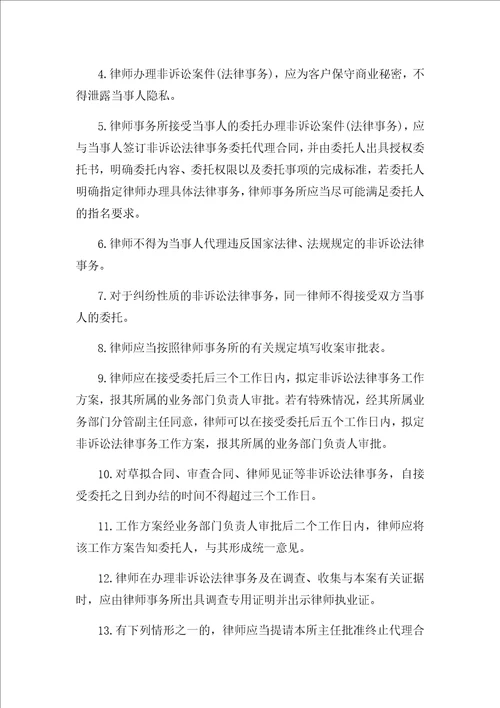 4.律师办理非诉讼案件(法律事务)，应为客户保守商业秘密，不得泄露当事人隐私。

5.律师事务所接受当事人的委托办理非诉讼案件(法律事务)，应与当事人签订非诉讼法律事务委托代理合同，并由委托人出具授权委托书，明确委托内容、委托权限以及委托事项的完成标准，若委托人明确指定律师办理具体法律事务，律师事务所应当尽可能满足委托人的指名要求。

6.律师不得为当事人代理违反国家法律、法规规定的非诉讼法律事务。

7.对于纠纷性质的非诉讼法律事务，同一律师不得接受双方当事人的委托。

8.律师应当按照律师事务所的有关规定填写收案审批表。

9.律师应在接受委托后三个工作日内，拟定非诉讼法律事务工作方案，报其所属的业务部门负责人审批。若有特殊情况，经其所属业务部门分管副主任同意，律师可以在接受委托后五个工作日内，拟定非诉讼法律事务工作方案，报其所属的业务部门负责人审批。

10.对草拟合同、审查合同、律师见证等非诉讼法律事务，自接受委托之日到办结的时间不得超过三个工作日。

11.工作方案经业务部门负责人审批后二个工作日内，律师应将该工作方案告知委托人，与其形成统一意见。

12.律师在办理非诉讼法律事务及在调查、收集与本案有关证据时，应由律师事务所出具调查专用证明并出示律师执业证。

13.有下列情形之一的，律师应当提请本所主任批准终止代理合